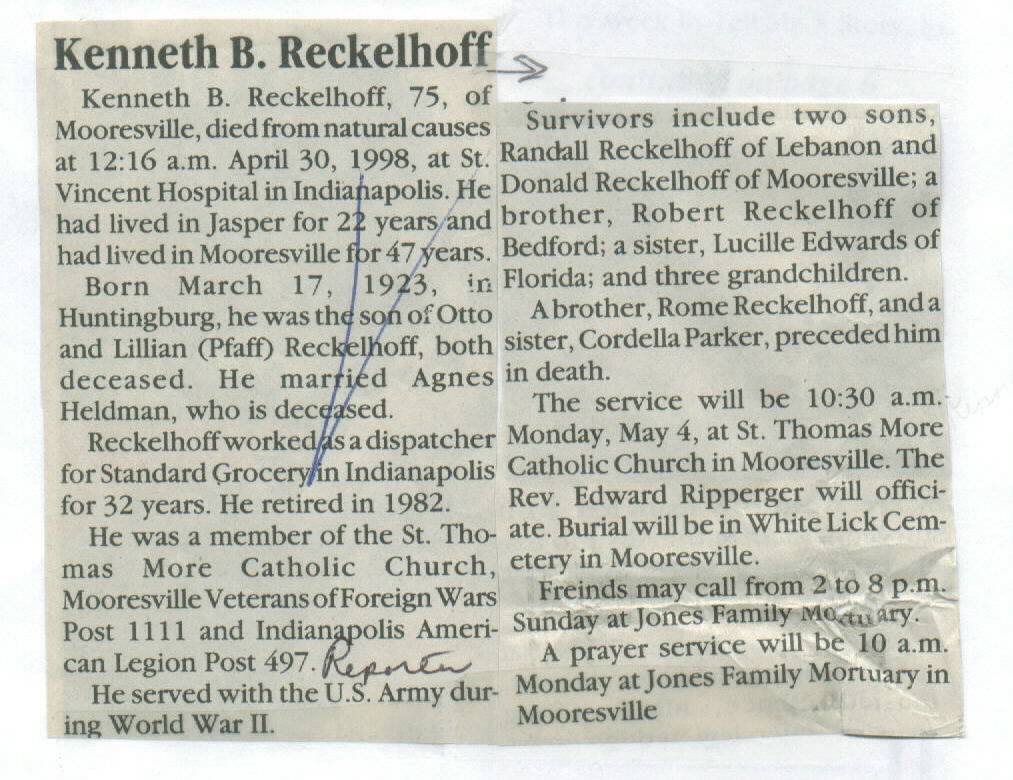 Kenneth B. Reckelhoff

Kenneth B. Reckelhoff, 75, of Mooresville, died from natural causes at 12:16 a.m. April 30, 1998, at St. Vincent Hospital in Indianapolis. He had lived in Jasper for 22 years and had lived in Mooresville for 47 years.

Born March 17, 1923, in Huntingburg, he was the son of Otto and Lillian (Pfaff) Reckelhoff, both deceased. He married Agnes Heldman, who is deceased.

Reckelhoff worked as a dispatcher for Standard Grocery in Indianapolis for 32 years. He retired in 1982.

He was a member of the St. Thomas More Catholic Church, Mooresville Veterans of Foreign Wars Post 1111 and Indianapolis American Legion Post 497. Reporter

He served with the U.S. Army during World War II.

Survivors include two sons, Randall Reckelhoff of Lebanon and Donald Reckelhoff of Mooresville; a brother, Robert Reckelhoff of Bedford; a sister, Lucille Edwards of Florida; and three grandchildren.

A brother, Rome Reckelhoff, and a sister, Cordella Parker, preceded him in death.

The service will be 10:30 a.m. Monday, May 4, at St. Thomas More Catholic Church in Mooresville. The Rev. Edward Ripperger will officiate. Burial will be in White Lick Cemetery in Mooresville.

Freinds may call from 2 to 8 p.m. Sunday at Jones Family Mortuary.

A prayer service will be 10 a.m. Monday at Jones Family Mortuary in Mooresville